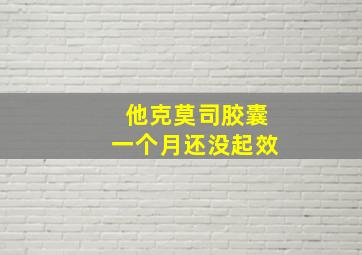 他克莫司胶囊
一个月还没起效